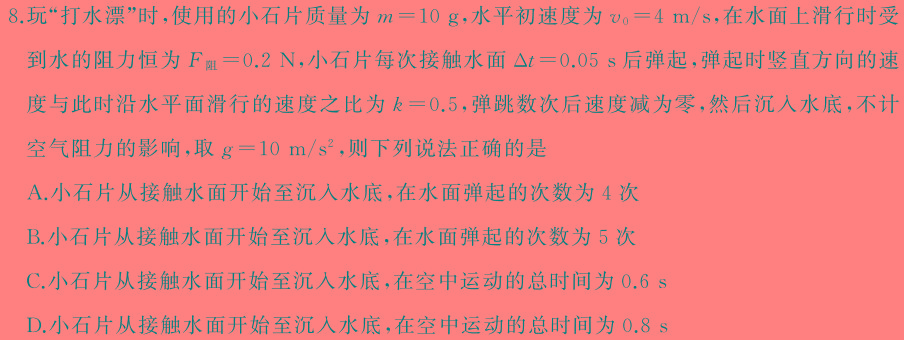 8.玩“打水漂”时，使用的小石片质量为 $m=10$ g，水平初速度为 $v_0=4$ m/s，在水面上滑行时受到水的阻力恒为 $F_{阻}=0.2$ N，小石片每次接触水面 $\Delta t=0.05$ s 后弹起，弹起时竖直方向的速度与此时沿水平面滑行的速度之比为 $k=0.5$，弹跳数次后速度减为零，然后沉入水底，不计空气阻力的影响，取 $g=10$ m/s$^2$，则下列说法正确的是

A.小石片从接触水面开始至沉入水底，在水面弹起的次数为 4 次

B.小石片从接触水面开始至沉入水底，在水面弹起的次数为 5 次

C.小石片从接触水面开始至沉入水底，在空中运动的总时间为 0.6 s

D.小石片从接触水面开始至沉入水底，在空中运动的总时间为 0.8 s